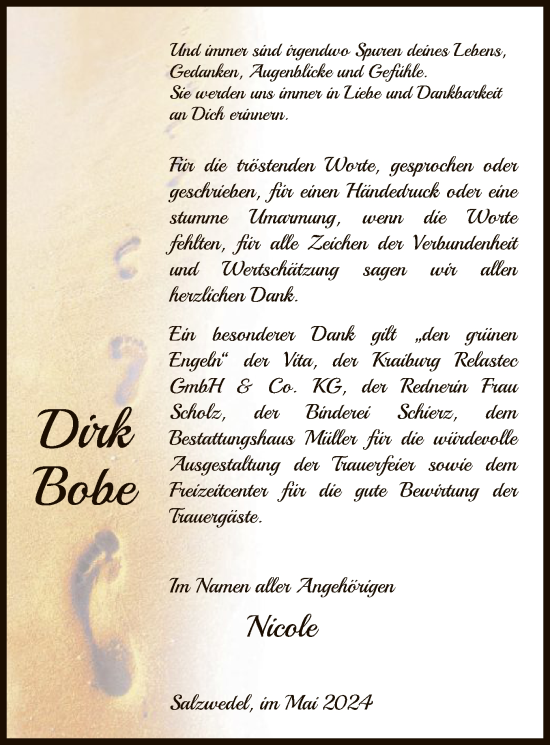 Und immer sind irgendwo Spuren deines Lebens, Gedanken, Augenblicke und Gefühle. Sie werden uns immer in Liebe und Dankbarkeit an Dich erinnern.

Für die tröstenden Worte, gesprochen oder geschrieben, für einen Händedruck oder eine stumme Umarmung, wenn die Worte fehlten, für alle Zeichen der Verbundenheit und Wertschätzung sagen wir allen herzlichen Dank.

Ein besonderer Dank gilt „den grünen Engeln“ der Vita, der Kraiburg Relastec GmbH & Co. KG, der Rednerin Frau Scholz, der Binderei Schierz, dem Bestattungshaus Müller für die würdevolle Ausgestaltung der Trauerfeier sowie dem Freizeitcenter für die gute Bewirtung der Trauergäste.

Dirk Bobe

Im Namen aller Angehörigen

Nicole

Salzwedel, im Mai 2024